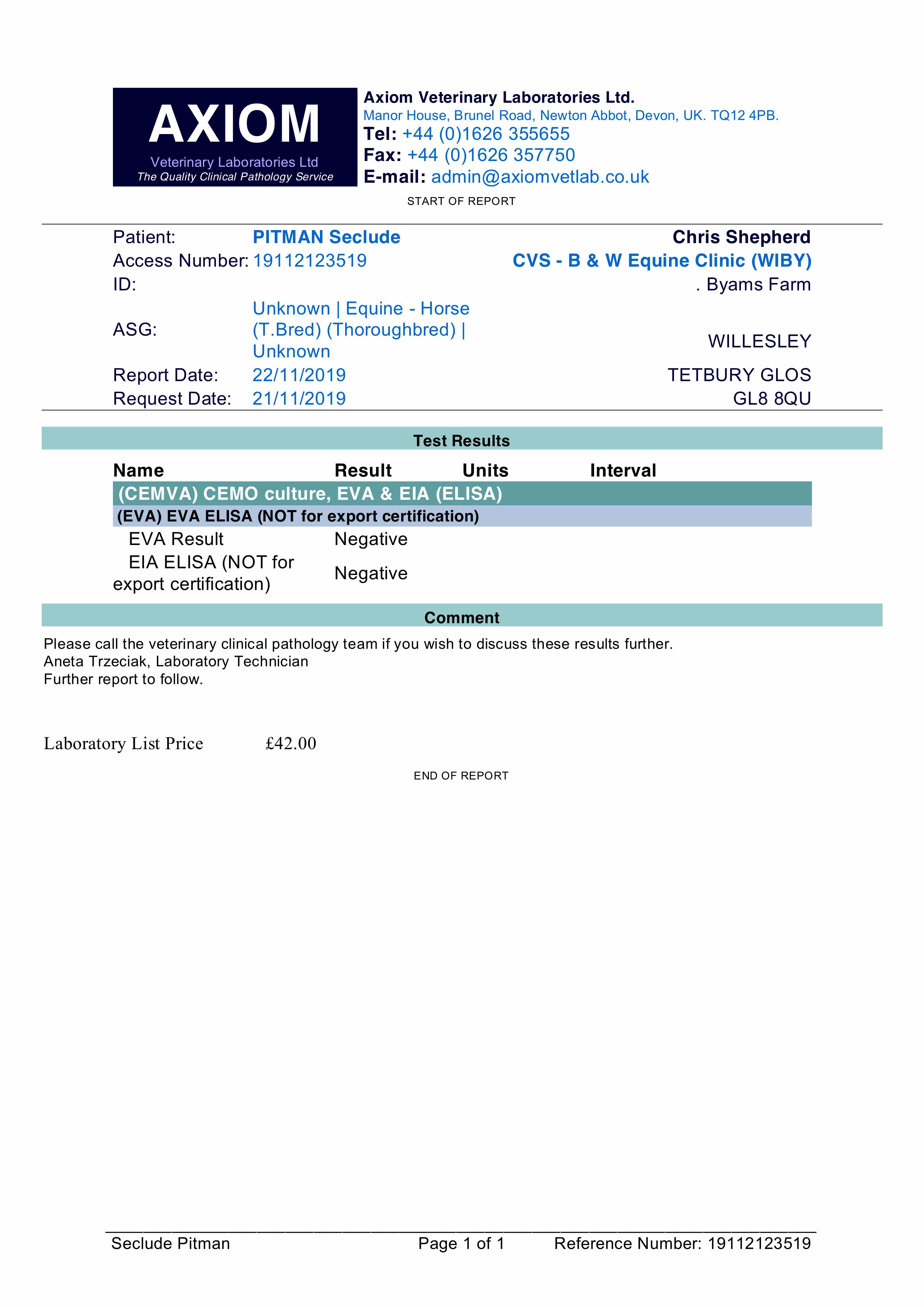 AXIOM
Veterinary Laboratories Ltd
The Quality Clinical Pathology Service

Axiom Veterinary Laboratories Ltd.
Manor House, Brunel Road, Newton Abbot, Devon, UK. TQ12 4PB.
Tel: +44 (0)1626 355655
Fax: +44 (0)1626 357750
E-mail: admin@axiomvetlab.co.uk

START OF REPORT

Patient: PITMAN Seclude
Access Number: 19112123519
ID:
ASG: Unknown | Equine - Horse (T.Bred) (Thoroughbred) | Unknown
Report Date: 22/11/2019
Request Date: 21/11/2019

Chris Shepherd
CVS - B & W Equine Clinic (WIBY)
. Byams Farm
WILLESLEY
TETBURY GLOS
GL8 8QU

Test Results

| Name | Result | Units | Interval |
|---|---|---|---|
| (CEMVA) CEMO culture, EVA & EIA (ELISA) | | | |
| (EVA) EVA ELISA (NOT for export certification) | | | |
| EVA Result | Negative | | |
| EIA ELISA (NOT for export certification) | Negative | | |

Comment

Please call the veterinary clinical pathology team if you wish to discuss these results further.
Aneta Trzeciak, Laboratory Technician
Further report to follow.

Laboratory List Price £42.00

END OF REPORT

Seclude Pitman Page 1 of 1 Reference Number: 19112123519